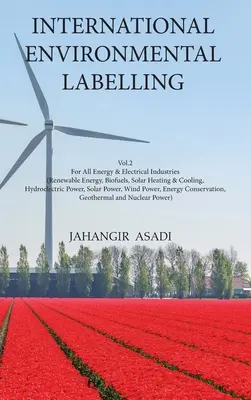 INTERNATIONAL ENVIRONMENTAL LABELLING

Vol.2
For All Energy & Electrical Industries
(Renewable Energy, Biofuels, Solar Heating & Cooling, Hydroelectric Power, Solar Power, Wind Power, Energy Conservation, Geothermal and Nuclear Power)

JAHANGIR ASADI